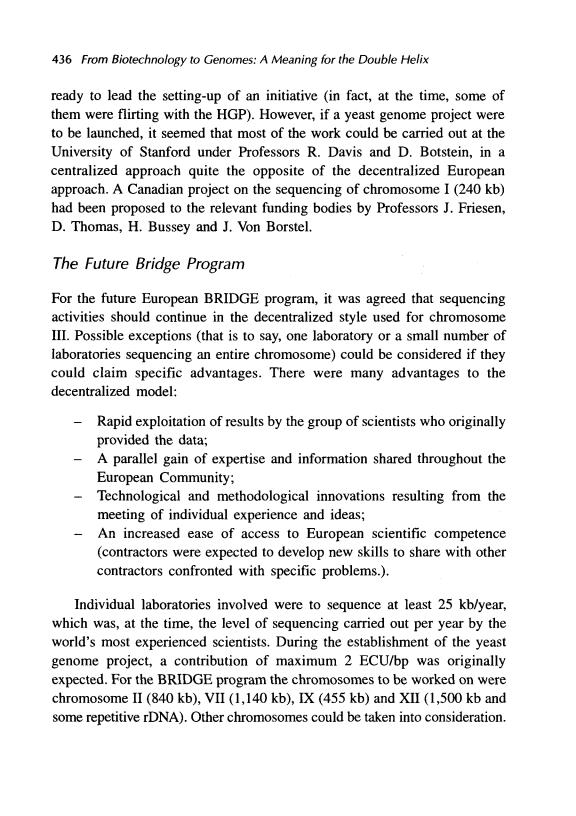 436 From Biotechnology to Genomes: A Meaning for the Double Helix

ready to lead the setting-up of an initiative (in fact, at the time, some of them were flirting with the HGP). However, if a yeast genome project were to be launched, it seemed that most of the work could be carried out at the University of Stanford under Professors R. Davis and D. Botstein, in a centralized approach quite the opposite of the decentralized European approach. A Canadian project on the sequencing of chromosome I (240 kb) had been proposed to the relevant funding bodies by Professors J. Friesen, D. Thomas, H. Bussey and J. Von Borstel.

The Future Bridge Program

For the future European BRIDGE program, it was agreed that sequencing activities should continue in the decentralized style used for chromosome III. Possible exceptions (that is to say, one laboratory or a small number of laboratories sequencing an entire chromosome) could be considered if they could claim specific advantages. There were many advantages to the decentralized model:

– Rapid exploitation of results by the group of scientists who originally provided the data;
– A parallel gain of expertise and information shared throughout the European Community;
– Technological and methodological innovations resulting from the meeting of individual experience and ideas;
– An increased ease of access to European scientific competence (contractors were expected to develop new skills to share with other contractors confronted with specific problems.).

Individual laboratories involved were to sequence at least 25 kb/year, which was, at the time, the level of sequencing carried out per year by the world's most experienced scientists. During the establishment of the yeast genome project, a contribution of maximum 2 ECU/bp was originally expected. For the BRIDGE program the chromosomes to be worked on were chromosome II (840 kb), VII (1,140 kb), IX (455 kb) and XII (1,500 kb and some repetitive rDNA). Other chromosomes could be taken into consideration.